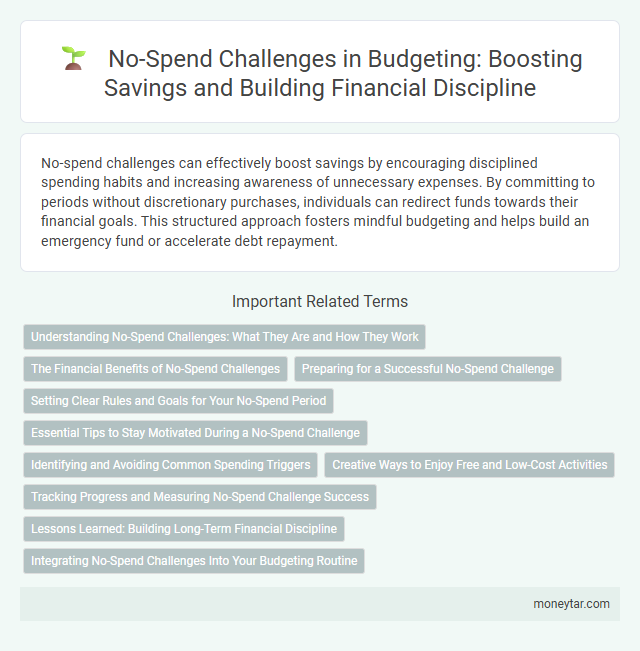 No-Spend Challenges in Budgeting: Boosting Savings and Building Financial Discipline

No-spend challenges can effectively boost savings by encouraging disciplined spending habits and increasing awareness of unnecessary expenses. By committing to periods without discretionary purchases, individuals can redirect funds towards their financial goals. This structured approach fosters mindful budgeting and helps build an emergency fund or accelerate debt repayment.

Important Related Terms

Understanding No-Spend Challenges: What They Are and How They Work

The Financial Benefits of No-Spend Challenges

Preparing for a Successful No-Spend Challenge

Setting Clear Rules and Goals for Your No-Spend Period

Essential Tips to Stay Motivated During a No-Spend Challenge

Identifying and Avoiding Common Spending Triggers

Creative Ways to Enjoy Free and Low-Cost Activities

Tracking Progress and Measuring No-Spend Challenge Success

Lessons Learned: Building Long-Term Financial Discipline

Integrating No-Spend Challenges Into Your Budgeting Routine

moneytar.com